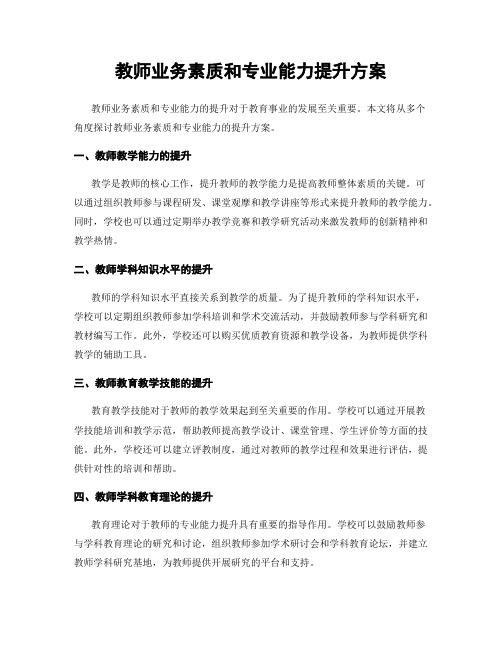 教师业务素质和专业能力提升方案

教师业务素质和专业能力的提升对于教育事业的发展至关重要。本文将从多个角度探讨教师业务素质和专业能力的提升方案。

一、教师教学能力的提升

教学是教师的核心工作，提升教师的教学能力是提高教师整体素质的关键。可以通过组织教师参与课程研发、课堂观摩和教学讲座等形式来提升教师的教学能力。同时，学校也可以通过定期举办教学竞赛和教学研究活动来激发教师的创新精神和教学热情。

二、教师学科知识水平的提升

教师的学科知识水平直接关系到教学的质量。为了提升教师的学科知识水平，学校可以定期组织教师参加学科培训和学术交流活动，并鼓励教师参与学科研究和教材编写工作。此外，学校还可以购买优质教育资源和教学设备，为教师提供学科教学的辅助工具。

三、教师教育教学技能的提升

教育教学技能对于教师的教学效果起到至关重要的作用。学校可以通过开展教学技能培训和教学示范，帮助教师提高教学设计、课堂管理、学生评价等方面的技能。此外，学校还可以建立评教制度，通过对教师的教学过程和效果进行评估，提供针对性的培训和帮助。

四、教师学科教育理论的提升

教育理论对于教师的专业能力提升具有重要的指导作用。学校可以鼓励教师参与学科教育理论的研究和讨论，组织教师参加学术研讨会和学科教育论坛，并建立教师学科研究基地，为教师提供开展研究的平台和支持。